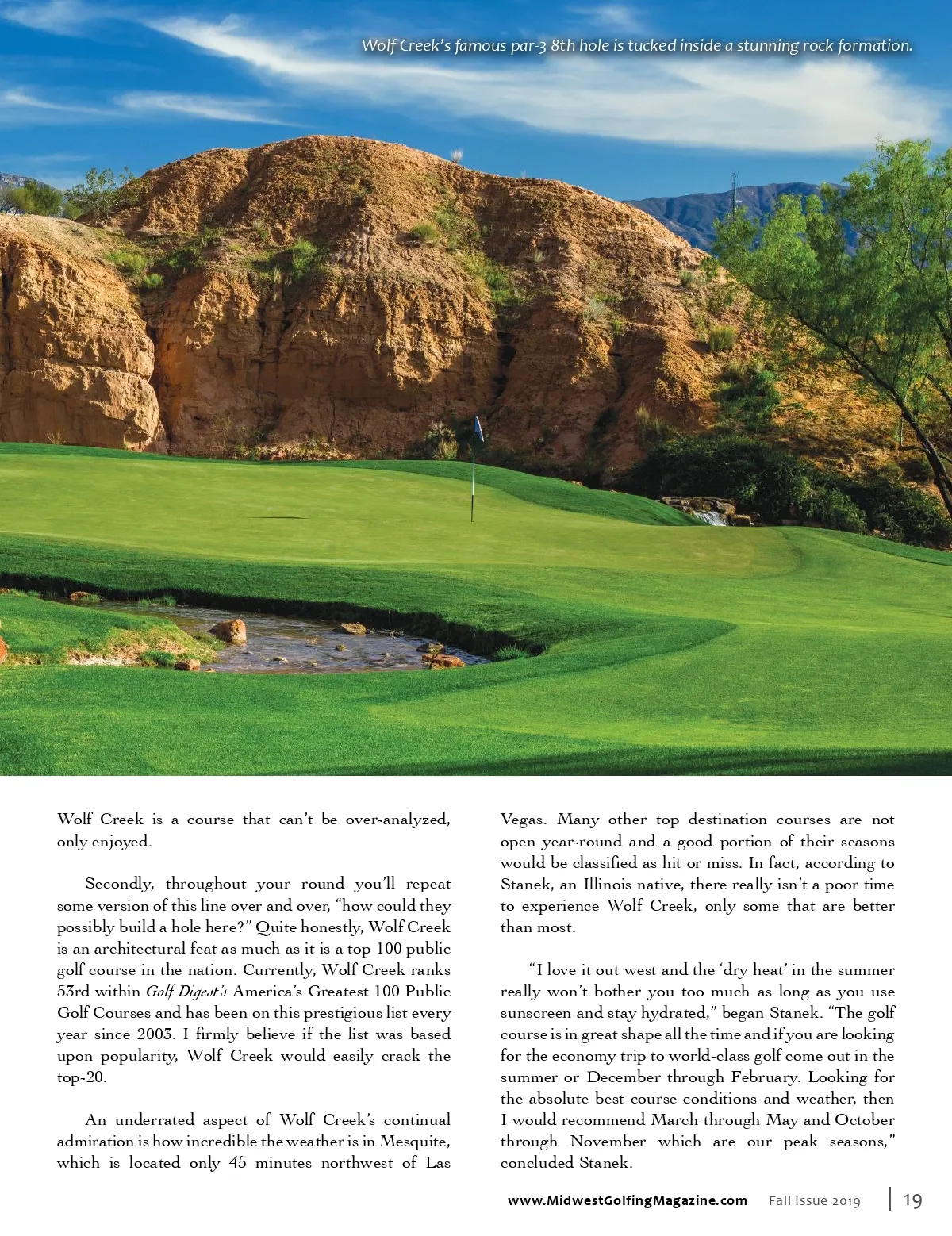 Wolf Creek's famous par-3 8th hole is tucked inside a stunning rock formation.

Wolf Creek is a course that can't be over-analyzed, only enjoyed.

Secondly, throughout your round you'll repeat some version of this line over and over, "how could they possibly build a hole here?" Quite honestly, Wolf Creek is an architectural feat as much as it is a top 100 public golf course in the nation. Currently, Wolf Creek ranks 53rd within Golf Digest's America's Greatest 100 Public Golf Courses and has been on this prestigious list every year since 2003. I firmly believe if the list was based upon popularity, Wolf Creek would easily crack the top-20.

An underrated aspect of Wolf Creek's continual admiration is how incredible the weather is in Mesquite, which is located only 45 minutes northwest of Las Vegas. Many other top destination courses are not open year-round and a good portion of their seasons would be classified as hit or miss. In fact, according to Stanek, an Illinois native, there really isn't a poor time to experience Wolf Creek, only some that are better than most.

"I love it out west and the 'dry heat' in the summer really won't bother you too much as long as you use sunscreen and stay hydrated," began Stanek. "The golf course is in great shape all the time and if you are looking for the economy trip to world-class golf come out in the summer or December through February. Looking for the absolute best course conditions and weather, then I would recommend March through May and October through November which are our peak seasons," concluded Stanek.

www.MidwestGolfingMagazine.com Fall Issue 2019 | 19